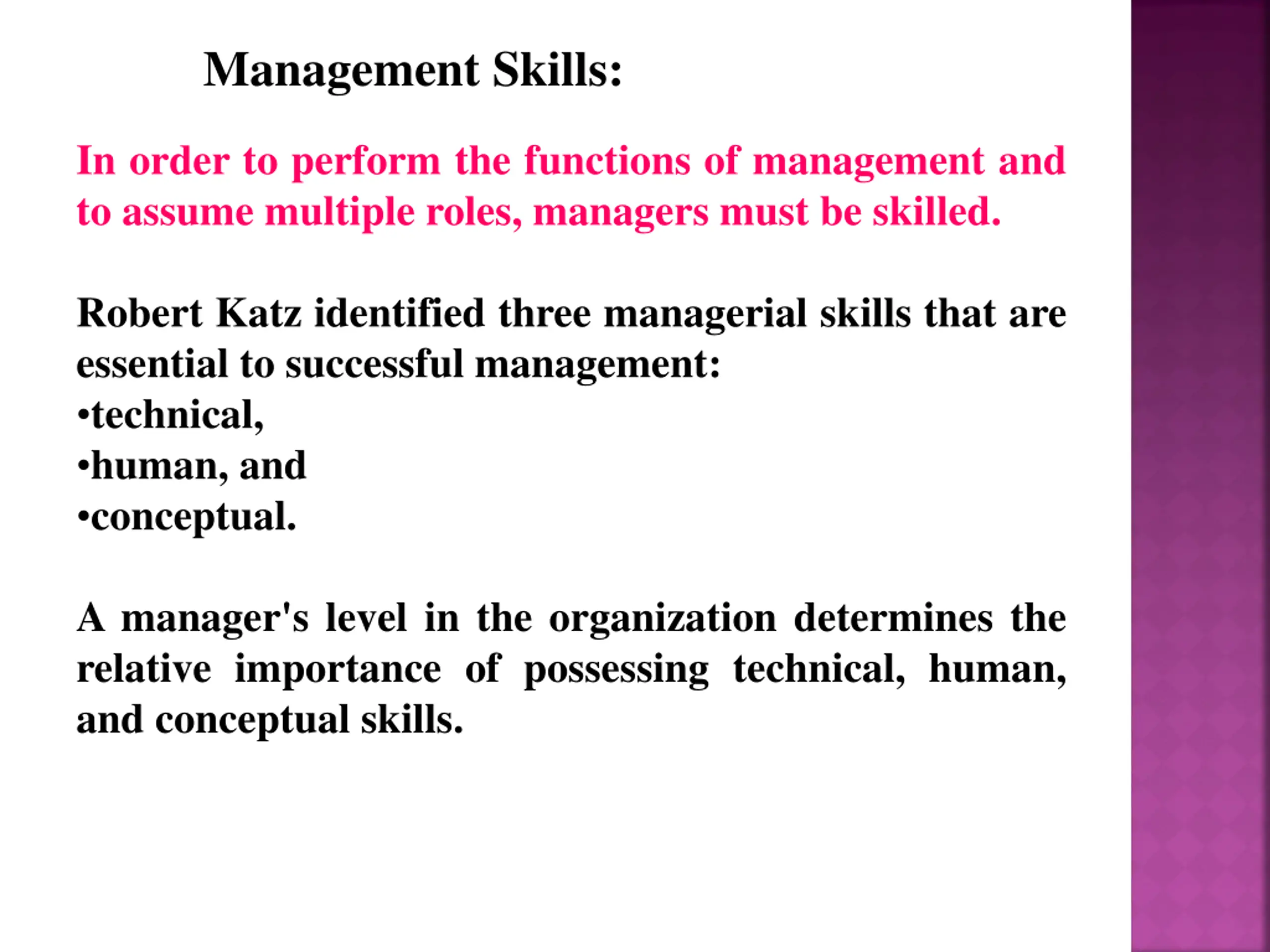 Management Skills:

In order to perform the functions of management and to assume multiple roles, managers must be skilled.

Robert Katz identified three managerial skills that are essential to successful management:
•technical,
•human, and
•conceptual.

A manager's level in the organization determines the relative importance of possessing technical, human, and conceptual skills.